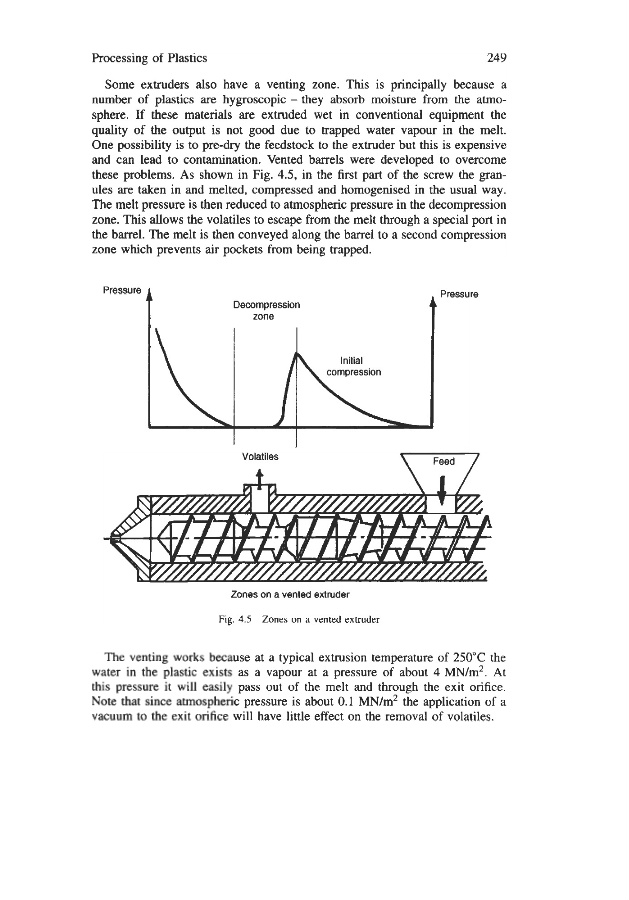 Processing of Plastics 249

Some extruders also have a venting zone. This is principally because a number of plastics are hygroscopic – they absorb moisture from the atmosphere. If these materials are extruded wet in conventional equipment the quality of the output is not good due to trapped water vapour in the melt. One possibility is to pre-dry the feedstock to the extruder but this is expensive and can lead to contamination. Vented barrels were developed to overcome these problems. As shown in Fig. 4.5, in the first part of the screw the granules are taken in and melted, compressed and homogenised in the usual way. The melt pressure is then reduced to atmospheric pressure in the decompression zone. This allows the volatiles to escape from the melt through a special port in the barrel. The melt is then conveyed along the barrel to a second compression zone which prevents air pockets from being trapped.

Pressure

Decompression zone

Pressure

Initial compression

Volatiles

Feed

Zones on a vented extruder

Fig. 4.5 Zones on a vented extruder

The venting works because at a typical extrusion temperature of 250°C the water in the plastic exists as a vapour at a pressure of about 4 MN/m$^2$. At this pressure it will easily pass out of the melt and through the exit orifice. Note that since atmospheric pressure is about 0.1 MN/m$^2$ the application of a vacuum to the exit orifice will have little effect on the removal of volatiles.